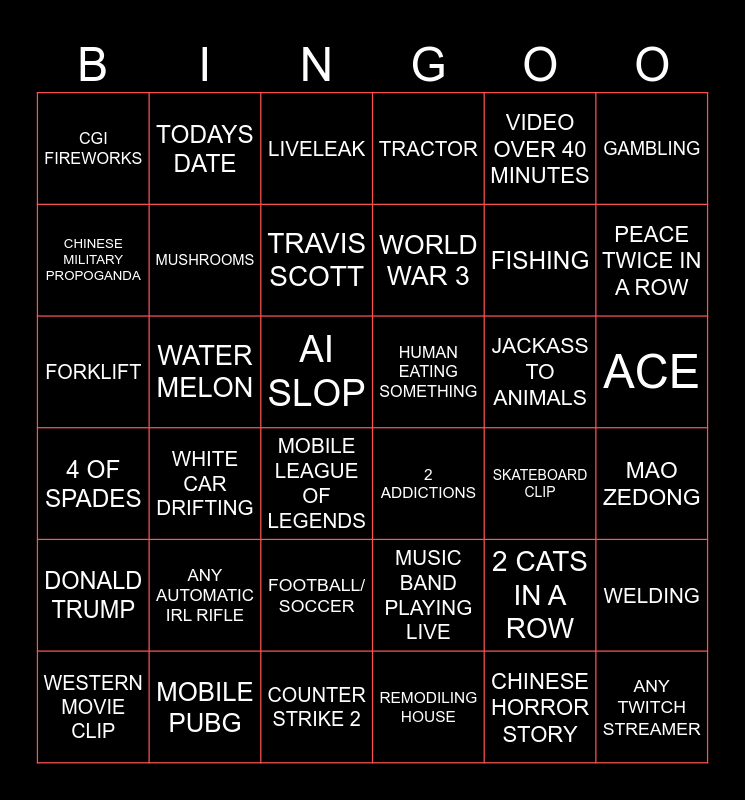 | B | I | N | G | O | O |
|---|---|---|---|---|---|
| CGI FIREWORKS | TODAYS DATE | LIVELEAK | TRACTOR | VIDEO OVER 40 MINUTES | GAMBLING |
| CHINESE MILITARY PROPOGANDA | MUSHROOMS | TRAVIS SCOTT | WORLD WAR 3 | FISHING | PEACE TWICE IN A ROW |
| FORKLIFT | WATER MELON | AI SLOP | HUMAN EATING SOMETHING | JACKASS TO ANIMALS | ACE |
| 4 OF SPADES | WHITE CAR DRIFTING | MOBILE LEAGUE OF LEGENDS | 2 ADDICTIONS | SKATEBOARD CLIP | MAO ZEDONG |
| DONALD TRUMP | ANY AUTOMATIC IRL RIFLE | FOOTBALL/ SOCCER | MUSIC BAND PLAYING LIVE | 2 CATS IN A ROW | WELDING |
| WESTERN MOVIE CLIP | MOBILE PUBG | COUNTER STRIKE 2 | REMODILING HOUSE | CHINESE HORROR STORY | ANY TWITCH STREAMER |